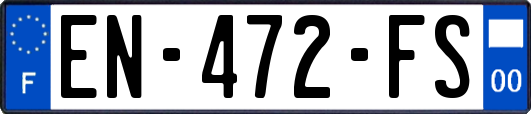 F
EN-472-FS
00